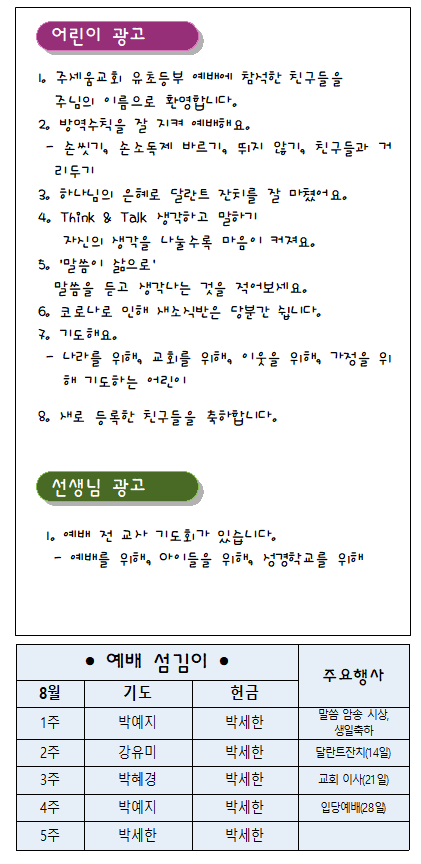 어린이 광고

1. 주세움교회 유초등부 예배에 참석한 친구들을 주님의 이름으로 환영합니다.
2. 방역수칙을 잘 지켜 예배해요.
- 손씻기, 손소독제 바르기, 뛰지 않기, 친구들과 거리두기
3. 하나님의 은혜로 달란트 잔치를 잘 마쳤어요.
4. Think & Talk 생각하고 말하기
자신의 생각을 나눌수록 마음이 커져요.
5. '말씀이 삶으로'
말씀을 듣고 생각나는 것을 적어보세요.
6. 코로나로 인해 새소식반은 당분간 쉽니다.
7. 기도해요.
- 나라를 위해, 교회를 위해, 이웃을 위해, 가정을 위해 기도하는 어린이

8. 새로 등록한 친구들을 축하합니다.

선생님 광고

1. 예배 전 교사 기도회가 있습니다.
- 예배를 위해, 아이들을 위해, 성경학교를 위해

| ● 예배 섬김이 ● | | | 주요행사 |
|---|---|---|---|
| 8월 | 기도 | 헌금 | |
| 1주 | 박예지 | 박세한 | 말씀 암송 시상, 생일축하 |
| 2주 | 강유미 | 박세한 | 달란트잔치(14일) |
| 3주 | 박혜경 | 박세한 | 교회 이사(21일) |
| 4주 | 박예지 | 박세한 | 입당예배(28일) |
| 5주 | 박세한 | 박세한 | |